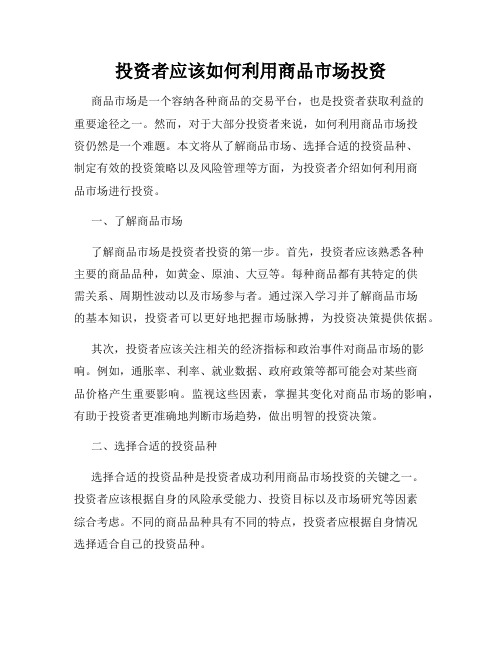 投资者应该如何利用商品市场投资

商品市场是一个容纳各种商品的交易平台，也是投资者获取利益的重要途径之一。然而，对于大部分投资者来说，如何利用商品市场投资仍然是一个难题。本文将从了解商品市场、选择合适的投资品种、制定有效的投资策略以及风险管理等方面，为投资者介绍如何利用商品市场进行投资。

一、了解商品市场

了解商品市场是投资者投资的第一步。首先，投资者应该熟悉各种主要的商品品种，如黄金、原油、大豆等。每种商品都有其特定的供需关系、周期性波动以及市场参与者。通过深入学习并了解商品市场的基本知识，投资者可以更好地把握市场脉搏，为投资决策提供依据。

其次，投资者应该关注相关的经济指标和政治事件对商品市场的影响。例如，通胀率、利率、就业数据、政府政策等都可能会对某些商品价格产生重要影响。监视这些因素，掌握其变化对商品市场的影响，有助于投资者更准确地判断市场趋势，做出明智的投资决策。

二、选择合适的投资品种

选择合适的投资品种是投资者成功利用商品市场投资的关键之一。投资者应该根据自身的风险承受能力、投资目标以及市场研究等因素综合考虑。不同的商品品种具有不同的特点，投资者应根据自身情况选择适合自己的投资品种。